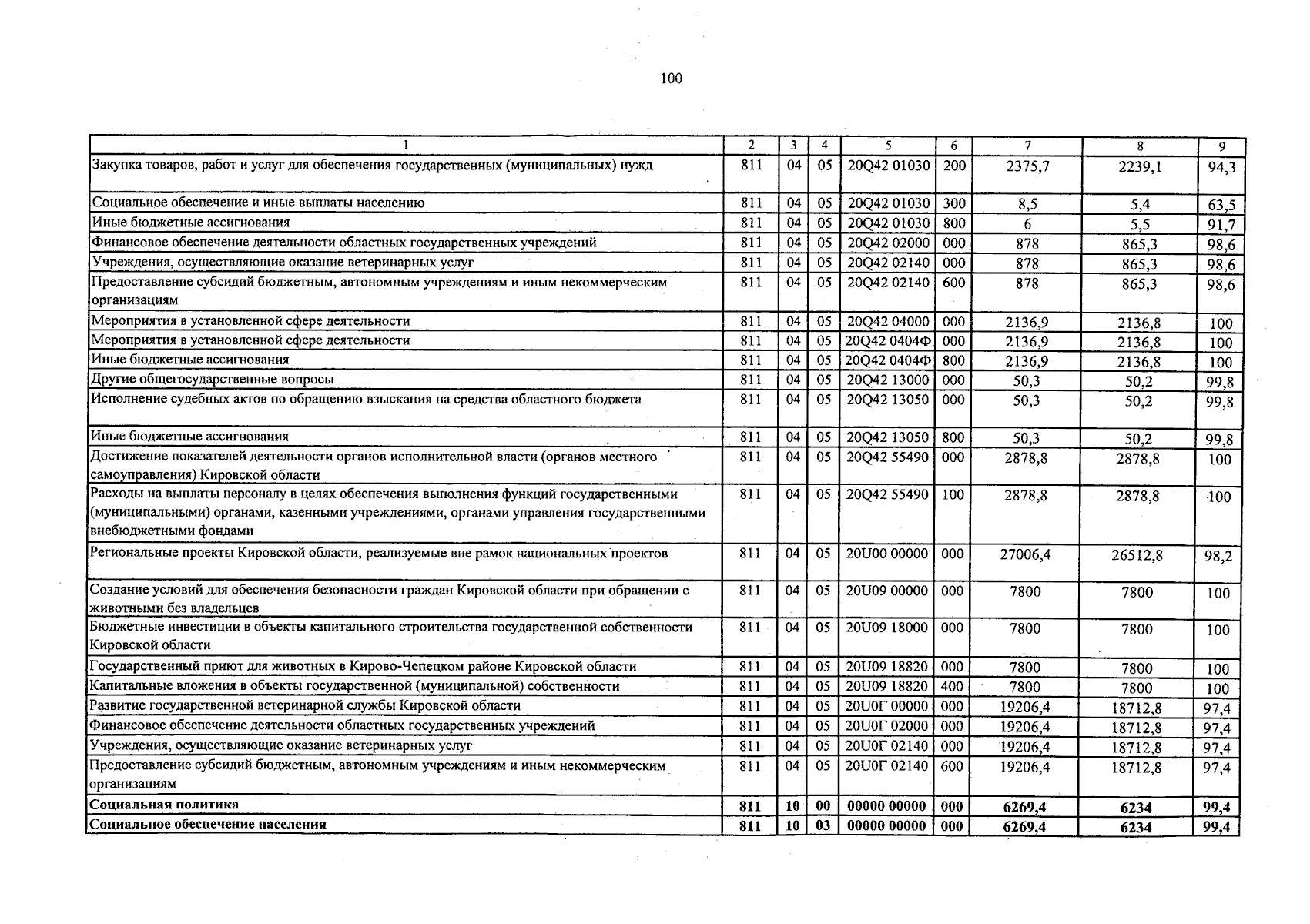 100

| 1 | 2 | 3 | 4 | 5 | 6 | 7 | 8 | 9 |
|---|---|---|---|---|---|---|---|---|
| Закупка товаров, работ и услуг для обеспечения государственных (муниципальных) нужд | 811 | 04 | 05 | 20Q42 01030 | 200 | 2375,7 | 2239,1 | 94,3 |
| Социальное обеспечение и иные выплаты населению | 811 | 04 | 05 | 20Q42 01030 | 300 | 8,5 | 5,4 | 63,5 |
| Иные бюджетные ассигнования | 811 | 04 | 05 | 20Q42 01030 | 800 | 6 | 5,5 | 91,7 |
| Финансовое обеспечение деятельности областных государственных учреждений | 811 | 04 | 05 | 20Q42 02000 | 000 | 878 | 865,3 | 98,6 |
| Учреждения, осуществляющие оказание ветеринарных услуг | 811 | 04 | 05 | 20Q42 02140 | 000 | 878 | 865,3 | 98,6 |
| Предоставление субсидий бюджетным, автономным учреждениям и иным некоммерческим организациям | 811 | 04 | 05 | 20Q42 02140 | 600 | 878 | 865,3 | 98,6 |
| Мероприятия в установленной сфере деятельности | 811 | 04 | 05 | 20Q42 04000 | 000 | 2136,9 | 2136,8 | 100 |
| Мероприятия в установленной сфере деятельности | 811 | 04 | 05 | 20Q42 0404Ф | 000 | 2136,9 | 2136,8 | 100 |
| Иные бюджетные ассигнования | 811 | 04 | 05 | 20Q42 0404Ф | 800 | 2136,9 | 2136,8 | 100 |
| Другие общегосударственные вопросы | 811 | 04 | 05 | 20Q42 13000 | 000 | 50,3 | 50,2 | 99,8 |
| Исполнение судебных актов по обращению взыскания на средства областного бюджета | 811 | 04 | 05 | 20Q42 13050 | 000 | 50,3 | 50,2 | 99,8 |
| Иные бюджетные ассигнования | 811 | 04 | 05 | 20Q42 13050 | 800 | 50,3 | 50,2 | 99,8 |
| Достижение показателей деятельности органов исполнительной власти (органов местного самоуправления) Кировской области | 811 | 04 | 05 | 20Q42 55490 | 000 | 2878,8 | 2878,8 | 100 |
| Расходы на выплаты персоналу в целях обеспечения выполнения функций государственными (муниципальными) органами, казенными учреждениями, органами управления государственными внебюджетными фондами | 811 | 04 | 05 | 20Q42 55490 | 100 | 2878,8 | 2878,8 | 100 |
| Региональные проекты Кировской области, реализуемые вне рамок национальных проектов | 811 | 04 | 05 | 20U00 00000 | 000 | 27006,4 | 26512,8 | 98,2 |
| Создание условий для обеспечения безопасности граждан Кировской области при обращении с животными без владельцев | 811 | 04 | 05 | 20U09 00000 | 000 | 7800 | 7800 | 100 |
| Бюджетные инвестиции в объекты капитального строительства государственной собственности Кировской области | 811 | 04 | 05 | 20U09 18000 | 000 | 7800 | 7800 | 100 |
| Государственный приют для животных в Кирово-Чепецком районе Кировской области | 811 | 04 | 05 | 20U09 18820 | 000 | 7800 | 7800 | 100 |
| Капитальные вложения в объекты государственной (муниципальной) собственности | 811 | 04 | 05 | 20U09 18820 | 400 | 7800 | 7800 | 100 |
| Развитие государственной ветеринарной службы Кировской области | 811 | 04 | 05 | 20U0Г 00000 | 000 | 19206,4 | 18712,8 | 97,4 |
| Финансовое обеспечение деятельности областных государственных учреждений | 811 | 04 | 05 | 20U0Г 02000 | 000 | 19206,4 | 18712,8 | 97,4 |
| Учреждения, осуществляющие оказание ветеринарных услуг | 811 | 04 | 05 | 20U0Г 02140 | 000 | 19206,4 | 18712,8 | 97,4 |
| Предоставление субсидий бюджетным, автономным учреждениям и иным некоммерческим организациям | 811 | 04 | 05 | 20U0Г 02140 | 600 | 19206,4 | 18712,8 | 97,4 |
| Социальная политика | 811 | 10 | 00 | 00000 00000 | 000 | 6269,4 | 6234 | 99,4 |
| Социальное обеспечение населения | 811 | 10 | 03 | 00000 00000 | 000 | 6269,4 | 6234 | 99,4 |